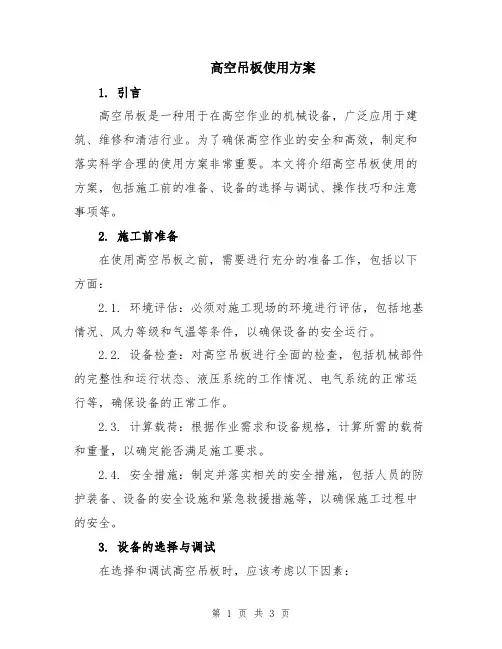 高空吊板使用方案

1. 引言

高空吊板是一种用于在高空作业的机械设备，广泛应用于建筑、维修和清洁行业。为了确保高空作业的安全和高效，制定和落实科学合理的使用方案非常重要。本文将介绍高空吊板使用的方案，包括施工前的准备、设备的选择与调试、操作技巧和注意事项等。

2. 施工前准备

在使用高空吊板之前，需要进行充分的准备工作，包括以下方面：

2.1. 环境评估：必须对施工现场的环境进行评估，包括地基情况、风力等级和气温等条件，以确保设备的安全运行。

2.2. 设备检查：对高空吊板进行全面的检查，包括机械部件的完整性和运行状态、液压系统的工作情况、电气系统的正常运行等，确保设备的正常工作。

2.3. 计算载荷：根据作业需求和设备规格，计算所需的载荷和重量，以确定能否满足施工要求。

2.4. 安全措施：制定并落实相关的安全措施，包括人员的防护装备、设备的安全设施和紧急救援措施等，以确保施工过程中的安全。

3. 设备的选择与调试

在选择和调试高空吊板时，应该考虑以下因素：

第 1 页 共 3 页